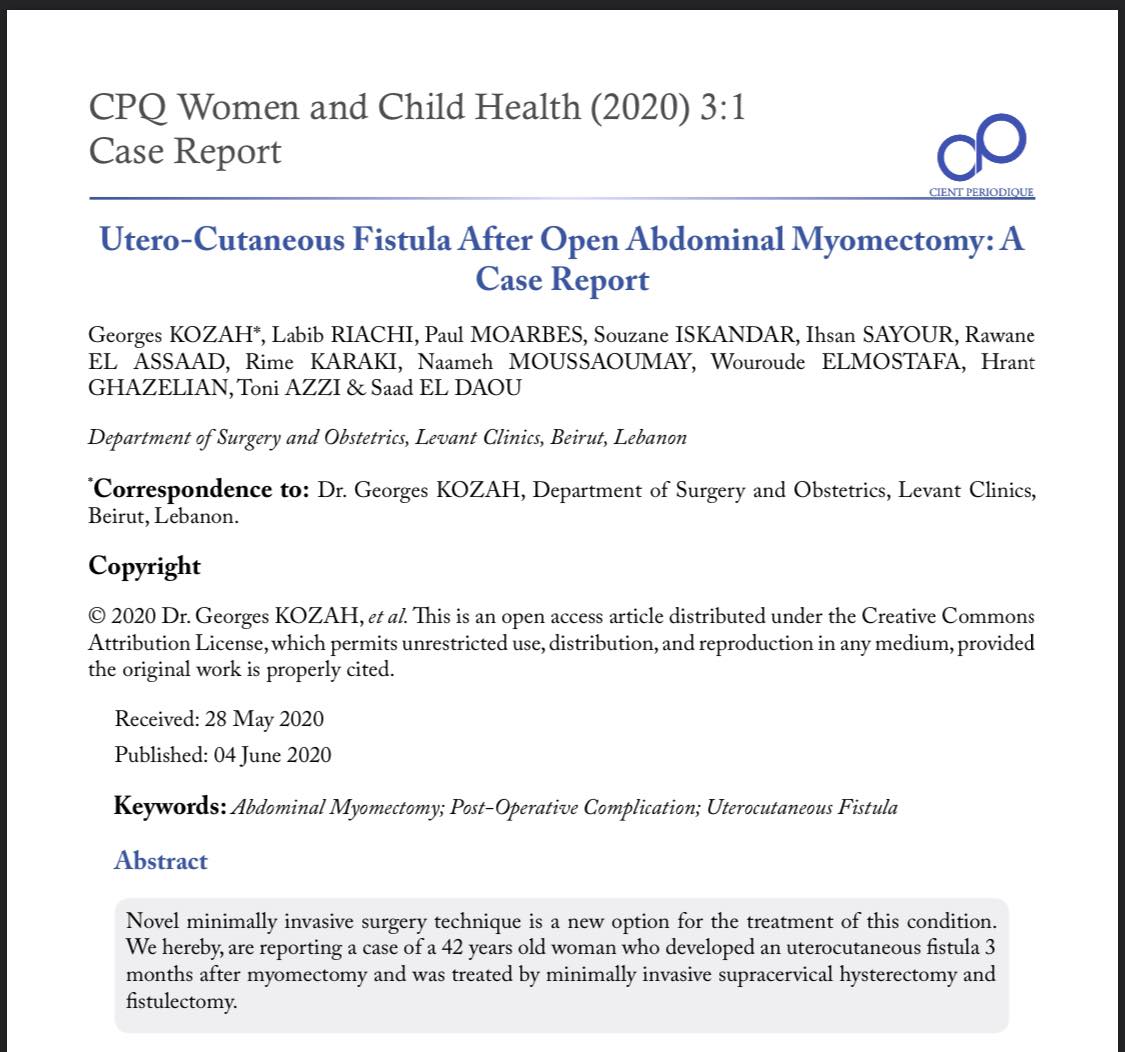 CPQ Women and Child Health (2020) 3:1
Case Report

CIENT PERIODIQUE

Utero-Cutaneous Fistula After Open Abdominal Myomectomy: A Case Report

Georges KOZAH*, Labib RIACHI, Paul MOARBES, Souzane ISKANDAR, Ihsan SAYOUR, Rawane EL ASSAAD, Rime KARAKI, Naameh MOUSSAOUMAY, Wouroude ELMOSTAFA, Hrant GHAZELIAN, Toni AZZI & Saad EL DAOU

Department of Surgery and Obstetrics, Levant Clinics, Beirut, Lebanon

*Correspondence to: Dr. Georges KOZAH, Department of Surgery and Obstetrics, Levant Clinics, Beirut, Lebanon.

Copyright

© 2020 Dr. Georges KOZAH, et al. This is an open access article distributed under the Creative Commons Attribution License, which permits unrestricted use, distribution, and reproduction in any medium, provided the original work is properly cited.

Received: 28 May 2020

Published: 04 June 2020

Keywords: Abdominal Myomectomy; Post-Operative Complication; Uterocutaneous Fistula

Abstract

Novel minimally invasive surgery technique is a new option for the treatment of this condition. We hereby, are reporting a case of a 42 years old woman who developed an uterocutaneous fistula 3 months after myomectomy and was treated by minimally invasive supracervical hysterectomy and fistulectomy.